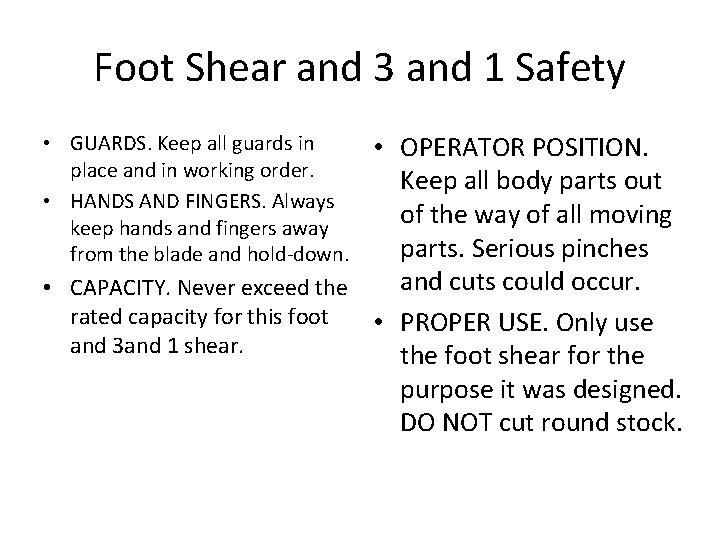 Foot Shear and 3 and 1 Safety

• GUARDS. Keep all guards in place and in working order.
• HANDS AND FINGERS. Always keep hands and fingers away from the blade and hold-down.
• CAPACITY. Never exceed the rated capacity for this foot and 3and 1 shear.

• OPERATOR POSITION. Keep all body parts out of the way of all moving parts. Serious pinches and cuts could occur.
• PROPER USE. Only use the foot shear for the purpose it was designed. DO NOT cut round stock.